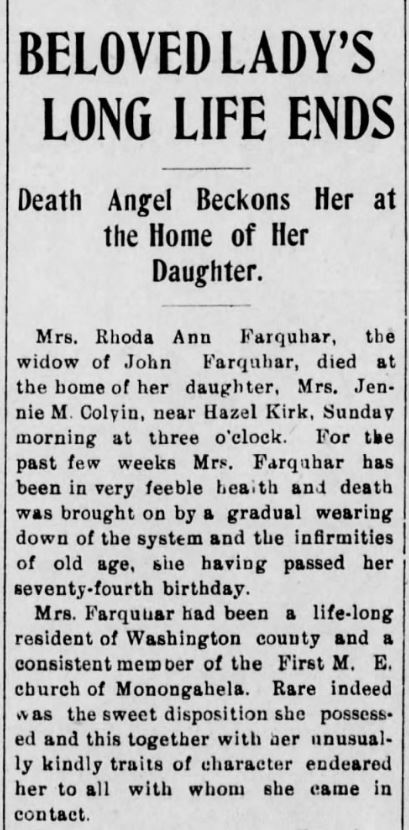 BELOVED LADY'S LONG LIFE ENDS

Death Angel Beckons Her at the Home of Her Daughter.

Mrs. Rhoda Ann Farquhar, the widow of John Farquhar, died at the home of her daughter, Mrs. Jennie M. Colvin, near Hazel Kirk, Sunday morning at three o'clock. For the past few weeks Mrs. Farquhar has been in very feeble health and death was brought on by a gradual wearing down of the system and the infirmities of old age, she having passed her seventy-fourth birthday.

Mrs. Farquhar had been a life-long resident of Washington county and a consistent member of the First M. E. church of Monongahela. Rare indeed was the sweet disposition she possessed and this together with her unusually kindly traits of character endeared her to all with whom she came in contact.